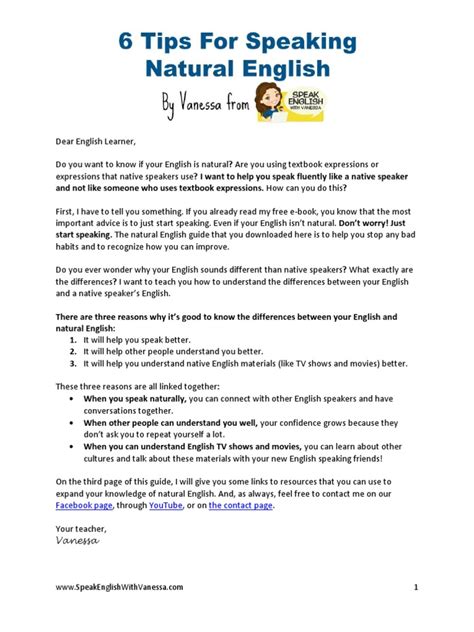 6 Tips For Speaking Natural English

By Vanessa from

SPEAK ENGLISH WITH VANESSA

Dear English Learner,

Do you want to know if your English is natural? Are you using textbook expressions or expressions that native speakers use? I want to help you speak fluently like a native speaker and not like someone who uses textbook expressions. How can you do this?

First, I have to tell you something. If you already read my free e-book, you know that the most important advice is to just start speaking. Even if your English isn't natural. Don't worry! Just start speaking. The natural English guide that you downloaded here is to help you stop any bad habits and to recognize how you can improve.

Do you ever wonder why your English sounds different than native speakers? What exactly are the differences? I want to teach you how to understand the differences between your English and a native speaker's English.

There are three reasons why it's good to know the differences between your English and natural English:
1. It will help you speak better.
2. It will help other people understand you better.
3. It will help you understand native English materials (like TV shows and movies) better.

These three reasons are all linked together:
• When you speak naturally, you can connect with other English speakers and have conversations together.
• When other people can understand you well, your confidence grows because they don't ask you to repeat yourself a lot.
• When you can understand English TV shows and movies, you can learn about other cultures and talk about these materials with your new English speaking friends!

On the third page of this guide, I will give you some links to resources that you can use to expand your knowledge of natural English. And, as always, feel free to contact me on our Facebook page, through YouTube, or on the contact page.

Your teacher,
Vanessa

www.SpeakEnglishWithVanessa.com
1